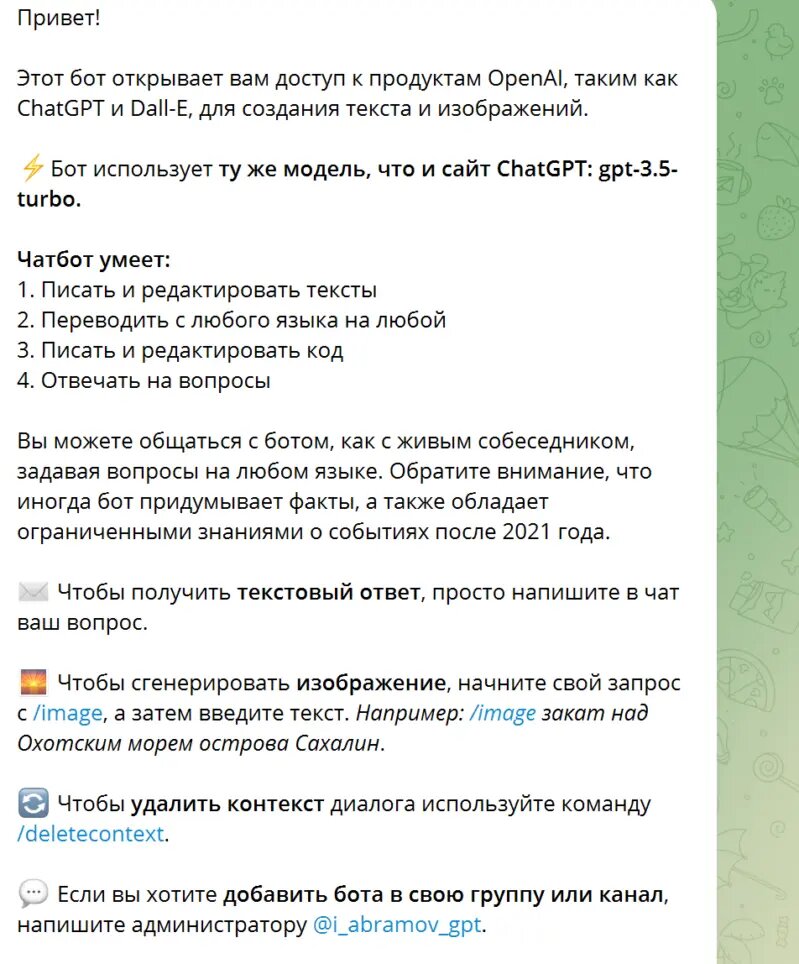 Привет!

Этот бот открывает вам доступ к продуктам OpenAI, таким как ChatGPT и Dall-E, для создания текста и изображений.

⚡ Бот использует ту же модель, что и сайт ChatGPT: gpt-3.5-turbo.

Чатбот умеет:
1. Писать и редактировать тексты
2. Переводить с любого языка на любой
3. Писать и редактировать код
4. Отвечать на вопросы

Вы можете общаться с ботом, как с живым собеседником, задавая вопросы на любом языке. Обратите внимание, что иногда бот придумывает факты, а также обладает ограниченными знаниями о событиях после 2021 года.

✉️ Чтобы получить текстовый ответ, просто напишите в чат ваш вопрос.

🌅 Чтобы сгенерировать изображение, начните свой запрос с /image, а затем введите текст. Например: /image закат над Охотским морем острова Сахалин.

🔄 Чтобы удалить контекст диалога используйте команду /deletecontext.

💬 Если вы хотите добавить бота в свою группу или канал, напишите администратору @i_abramov_gpt.